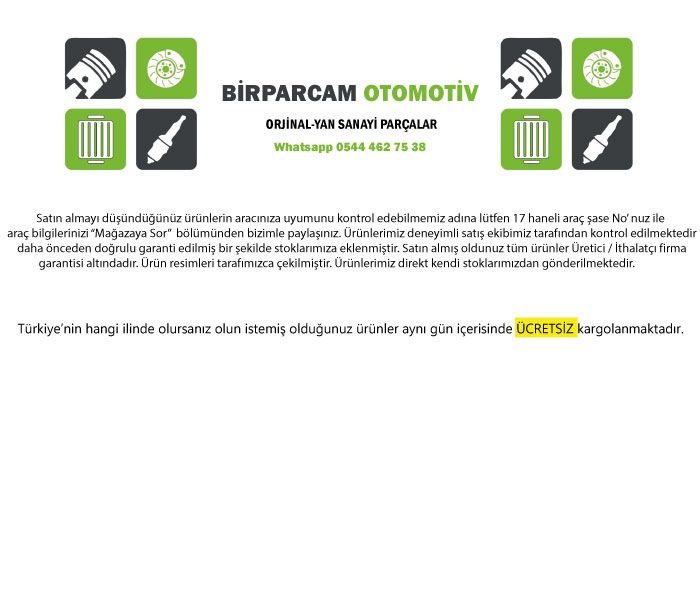 BİRPARCAM OTOMOTİV

ORJİNAL-YAN SANAYİ PARÇALAR

Whatsapp 0544 462 75 38

Satın almayı düşündüğünüz ürünlerin aracınıza uyumunu kontrol edebilmemiz adına lütfen 17 haneli araç şase No' nuz ile araç bilgilerinizi "Mağazaya Sor" bölümünden bizimle paylaşınız. Ürünlerimiz deneyimli satış ekibimiz tarafından kontrol edilmektedir daha önceden doğrulu garanti edilmiş bir şekilde stoklarımıza eklenmiştir. Satın almış oldunuz tüm ürünler Üretici / İthalatçı firma garantisi altındadır. Ürün resimleri tarafımızca çekilmiştir. Ürünlerimiz direkt kendi stoklarımızdan gönderilmektedir.

Türkiye'nin hangi ilinde olursanız olun istemiş olduğunuz ürünler aynı gün içerisinde ÜCRETSİZ kargolanmaktadır.